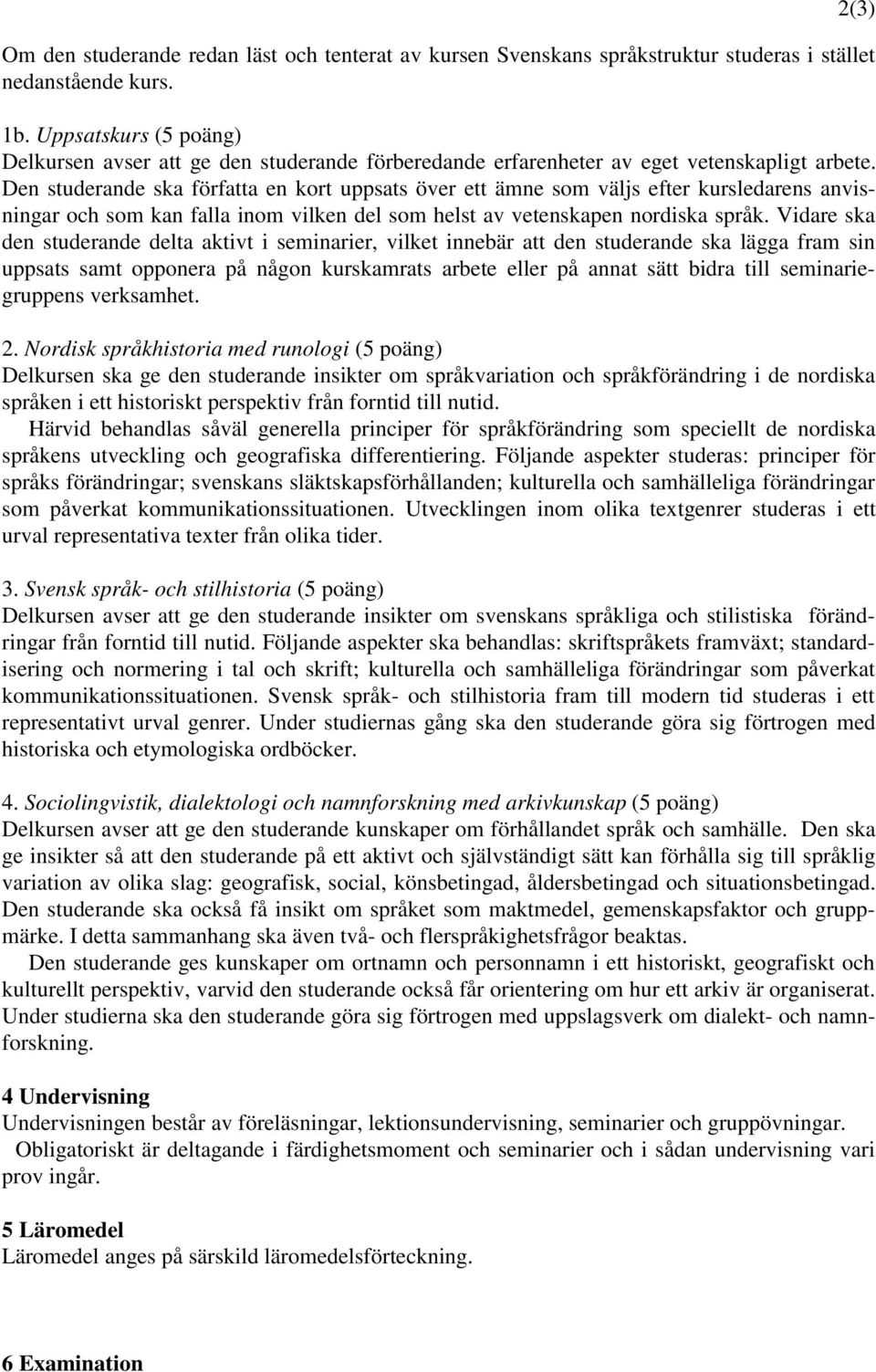 2(3)

Om den studerande redan läst och tenterat av kursen Svenskans språkstruktur studeras i stället nedanstående kurs.

1b. Uppsatskurs (5 poäng)
Delkursen avser att ge den studerande förberedande erfarenheter av eget vetenskapligt arbete. Den studerande ska författa en kort uppsats över ett ämne som väljs efter kursledarens anvisningar och som kan falla inom vilken del som helst av vetenskapen nordiska språk. Vidare ska den studerande delta aktivt i seminarier, vilket innebär att den studerande ska lägga fram sin uppsats samt opponera på någon kurskamrats arbete eller på annat sätt bidra till seminariegruppens verksamhet.

2. Nordisk språkhistoria med runologi (5 poäng)
Delkursen ska ge den studerande insikter om språkvariation och språkförändring i de nordiska språken i ett historiskt perspektiv från forntid till nutid.
Härvid behandlas såväl generella principer för språkförändring som speciellt de nordiska språkens utveckling och geografiska differentiering. Följande aspekter studeras: principer för språks förändringar; svenskans släktskapsförhållanden; kulturella och samhälleliga förändringar som påverkat kommunikationssituationen. Utvecklingen inom olika textgenrer studeras i ett urval representativa texter från olika tider.

3. Svensk språk- och stilhistoria (5 poäng)
Delkursen avser att ge den studerande insikter om svenskans språkliga och stilistiska förändringar från forntid till nutid. Följande aspekter ska behandlas: skriftspråkets framväxt; standardisering och normering i tal och skrift; kulturella och samhälleliga förändringar som påverkat kommunikationssituationen. Svensk språk- och stilhistoria fram till modern tid studeras i ett representativt urval genrer. Under studiernas gång ska den studerande göra sig förtrogen med historiska och etymologiska ordböcker.

4. Sociolingvistik, dialektologi och namnforskning med arkivkunskap (5 poäng)
Delkursen avser att ge den studerande kunskaper om förhållandet språk och samhälle. Den ska ge insikter så att den studerande på ett aktivt och självständigt sätt kan förhålla sig till språklig variation av olika slag: geografisk, social, könsbetingad, åldersbetingad och situationsbetingad. Den studerande ska också få insikt om språket som maktmedel, gemenskapsfaktor och gruppmärke. I detta sammanhang ska även två- och flerspråkighetsfrågor beaktas.
Den studerande ges kunskaper om ortnamn och personnamn i ett historiskt, geografiskt och kulturellt perspektiv, varvid den studerande också får orientering om hur ett arkiv är organiserat. Under studierna ska den studerande göra sig förtrogen med uppslagsverk om dialekt- och namnforskning.

4 Undervisning
Undervisningen består av föreläsningar, lektionsundervisning, seminarier och gruppövningar.
Obligatoriskt är deltagande i färdighetsmoment och seminarier och i sådan undervisning vari prov ingår.

5 Läromedel
Läromedel anges på särskild läromedelsförteckning.

6 Examination